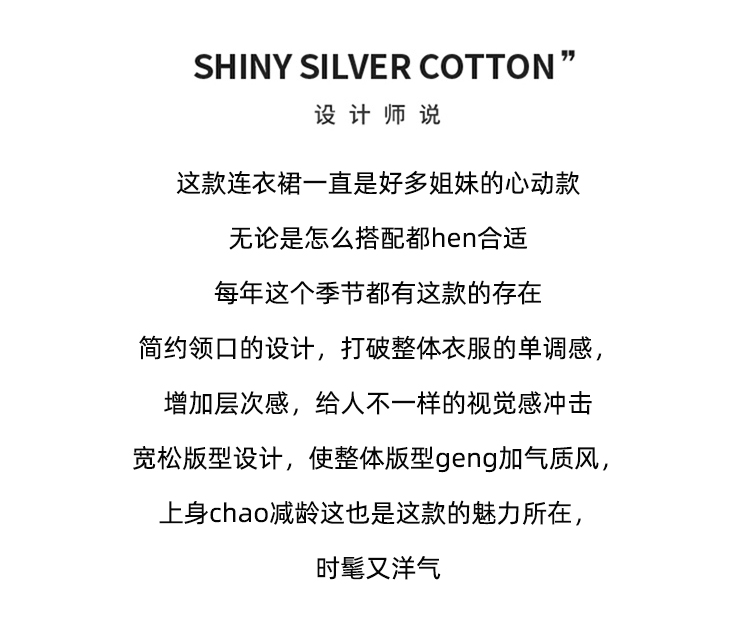 SHINY SILVER COTTON ”

设计师说

这款连衣裙一直是好多姐妹的心动款

无论是怎么搭配都hen合适

每年这个季节都有这款的存在

简约领口的设计，打破整体衣服的单调感，

增加层次感，给人不一样的视觉感冲击

宽松版型设计，使整体版型geng加气质风，

上身chao减龄这也是这款的魅力所在，

时髦又洋气